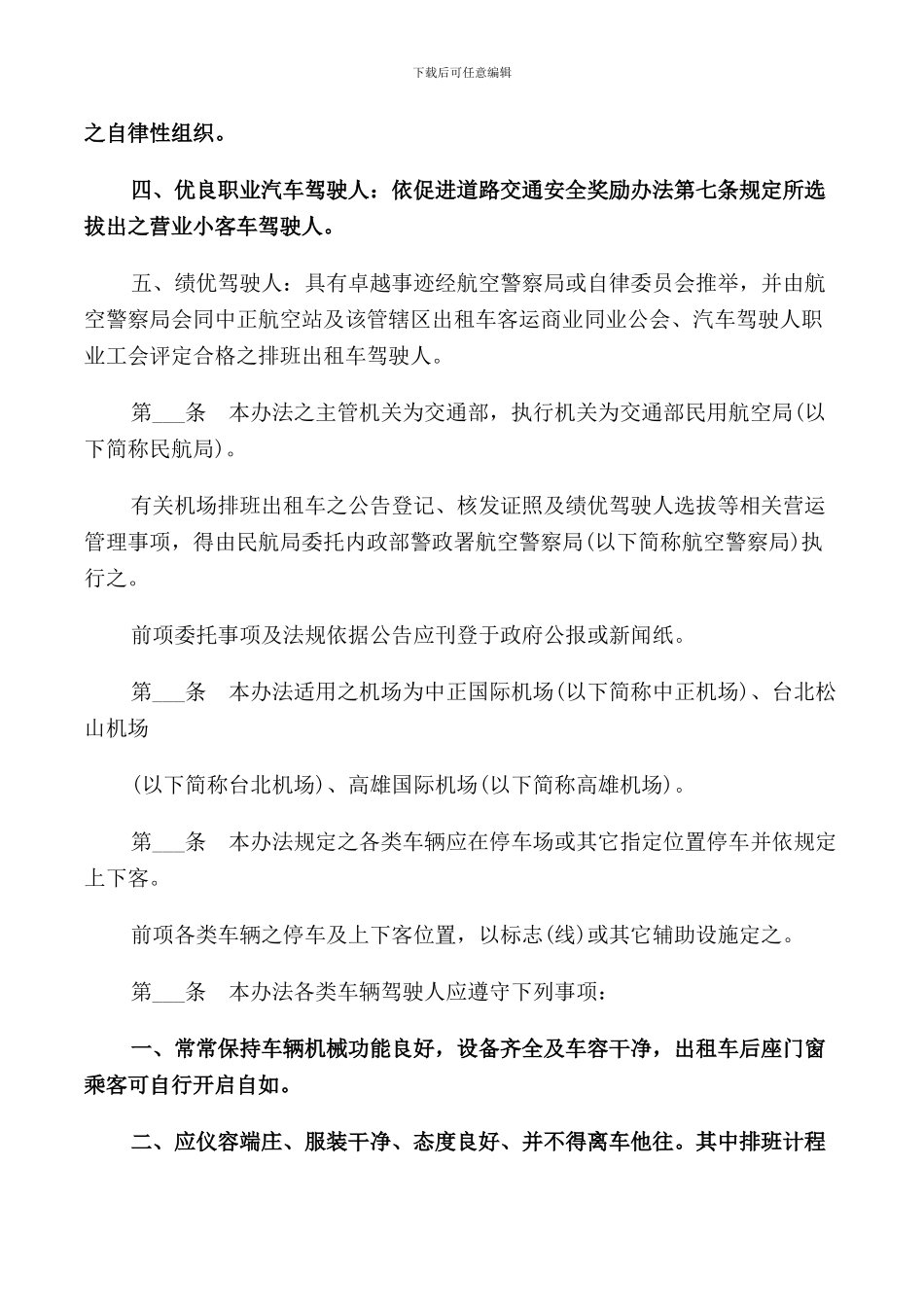 下载后可任意编辑

之自律性组织。

四、优良职业汽车驾驶人：依促进道路交通安全奖励办法第七条规定所选拔出之营业小客车驾驶人。

五、绩优驾驶人：具有卓越事迹经航空警察局或自律委员会推举，并由航空警察局会同中正航空站及该管辖区出租车客运商业同业公会、汽车驾驶人职业工会评定合格之排班出租车驾驶人。

第___条　本办法之主管机关为交通部，执行机关为交通部民用航空局(以下简称民航局)。

有关机场排班出租车之公告登记、核发证照及绩优驾驶人选拔等相关营运管理事项，得由民航局委托内政部警政署航空警察局(以下简称航空警察局)执行之。

前项委托事项及法规依据公告应刊登于政府公报或新闻纸。

第___条　本办法适用之机场为中正国际机场(以下简称中正机场)、台北松山机场

(以下简称台北机场)、高雄国际机场(以下简称高雄机场)。

第___条　本办法规定之各类车辆应在停车场或其它指定位置停车并依规定上下客。

前项各类车辆之停车及上下客位置，以标志(线)或其它辅助设施定之。

第___条　本办法各类车辆驾驶人应遵守下列事项：

一、常常保持车辆机械功能良好，设备齐全及车容干净，出租车后座门窗乘客可自行开启自如。

二、应仪容端庄、服装干净、态度良好、并不得离车他往。其中排班计程